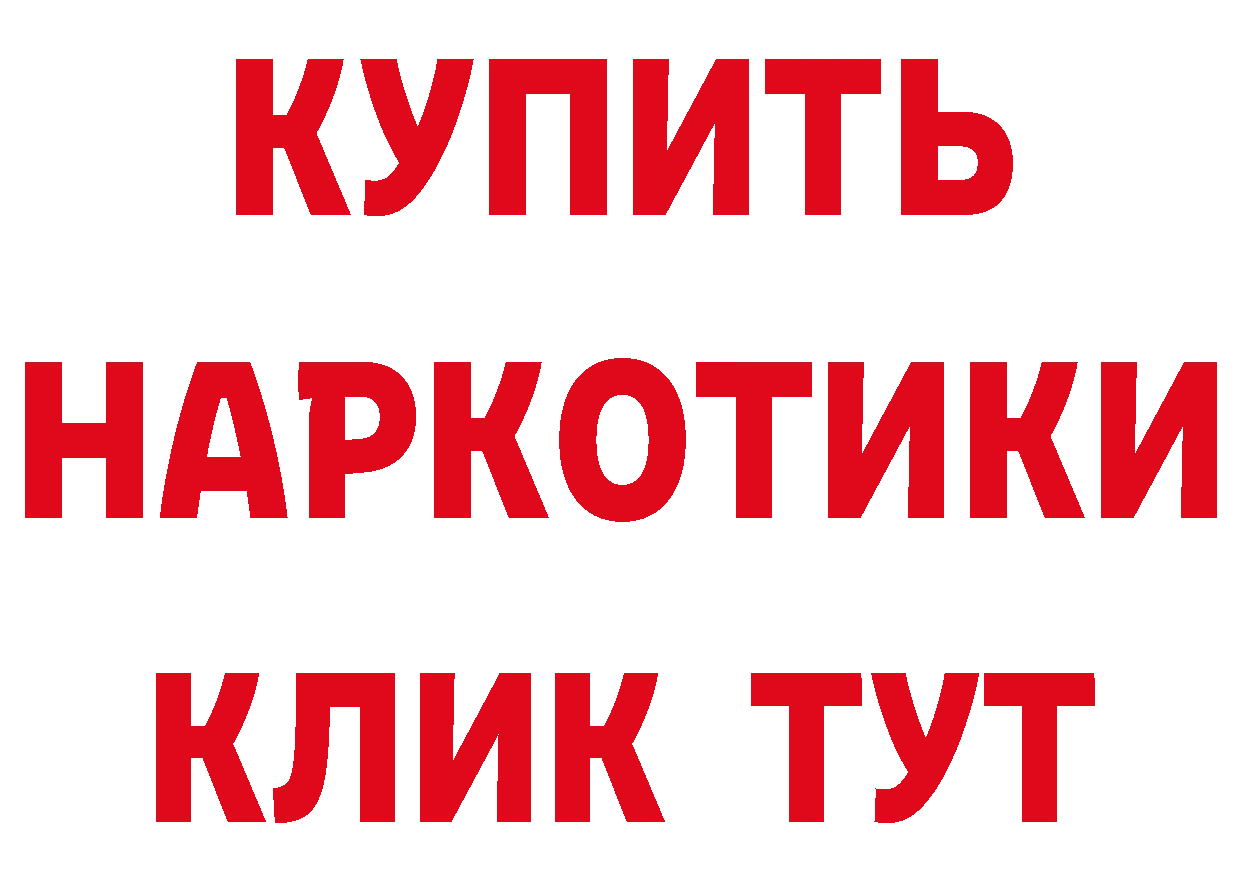 КУПИТЬ НАРКОТИКИ КЛИК ТУТ